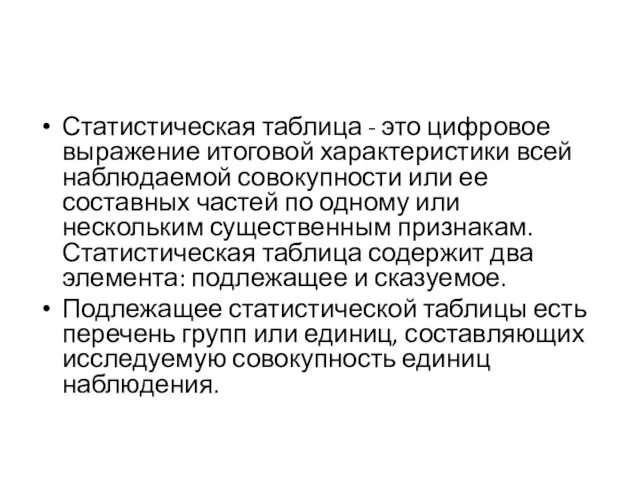 • Статистическая таблица - это цифровое выражение итоговой характеристики всей наблюдаемой совокупности или ее составных частей по одному или нескольким существенным признакам. Статистическая таблица содержит два элемента: подлежащее и сказуемое.

• Подлежащее статистической таблицы есть перечень групп или единиц, составляющих исследуемую совокупность единиц наблюдения.